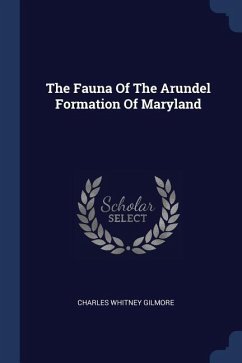 The Fauna Of The Arundel Formation Of Maryland

Scholar
SELECT

CHARLES WHITNEY GILMORE